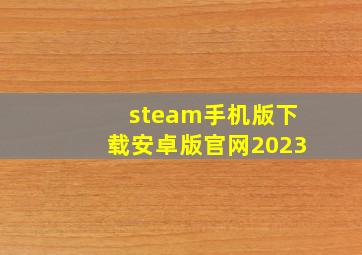 steam手机版下载安卓版官网2023